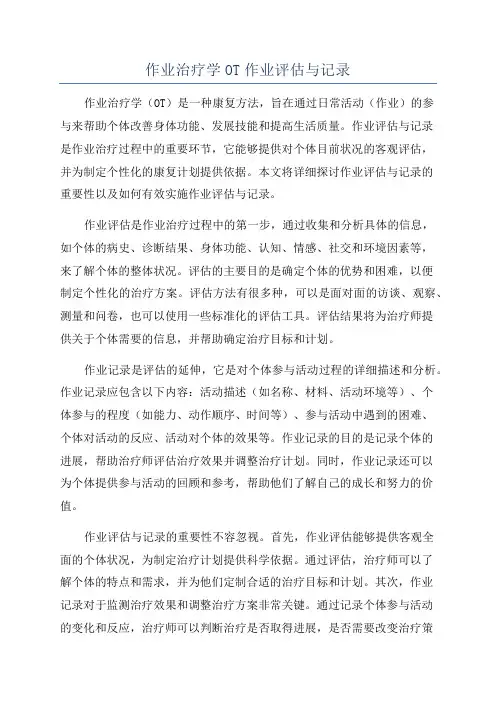 作业治疗学 OT 作业评估与记录

作业治疗学（OT）是一种康复方法，旨在通过日常活动（作业）的参与来帮助个体改善身体功能、发展技能和提高生活质量。作业评估与记录是作业治疗过程中的重要环节，它能够提供对个体目前状况的客观评估，并为制定个性化的康复计划提供依据。本文将详细探讨作业评估与记录的重要性以及如何有效实施作业评估与记录。

作业评估是作业治疗过程中的第一步，通过收集和分析具体的信息，如个体的病史、诊断结果、身体功能、认知、情感、社交和环境因素等，来了解个体的整体状况。评估的主要目的是确定个体的优势和困难，以便制定个性化的治疗方案。评估方法有很多种，可以是面对面的访谈、观察、测量和问卷，也可以使用一些标准化的评估工具。评估结果将为治疗师提供关于个体需要的信息，并帮助确定治疗目标和计划。

作业记录是评估的延伸，它是对个体参与活动过程的详细描述和分析。作业记录应包含以下内容：活动描述（如名称、材料、活动环境等）、个体参与的程度（如能力、动作顺序、时间等）、参与活动中遇到的困难、个体对活动的反应、活动对个体的效果等。作业记录的目的是记录个体的进展，帮助治疗师评估治疗效果并调整治疗计划。同时，作业记录还可以为个体提供参与活动的回顾和参考，帮助他们了解自己的成长和努力的价值。

作业评估与记录的重要性不容忽视。首先，作业评估能够提供客观全面的个体状况，为制定治疗计划提供科学依据。通过评估，治疗师可以了解个体的特点和需求，并为他们定制合适的治疗目标和计划。其次，作业记录对于监测治疗效果和调整治疗方案非常关键。通过记录个体参与活动的变化和反应，治疗师可以判断治疗是否取得进展，是否需要改变治疗策